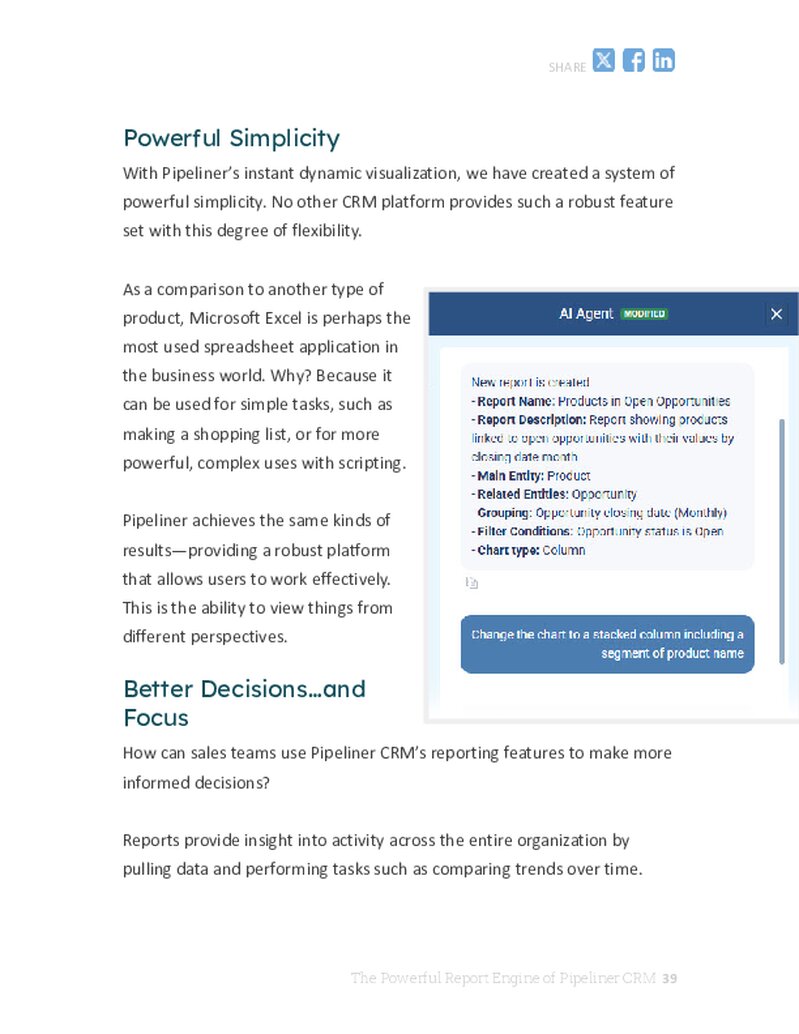 SHARE

Powerful Simplicity

With Pipeliner's instant dynamic visualization, we have created a system of powerful simplicity. No other CRM platform provides such a robust feature set with this degree of flexibility.

As a comparison to another type of product, Microsoft Excel is perhaps the most used spreadsheet application in the business world. Why? Because it can be used for simple tasks, such as making a shopping list, or for more powerful, complex uses with scripting.

Pipeliner achieves the same kinds of results—providing a robust platform that allows users to work effectively. This is the ability to view things from different perspectives.

AI Agent MODIFIED

New report is created
- Report Name: Products in Open Opportunities
- Report Description: Report showing products linked to open opportunities with their values by closing date month
- Main Entity: Product
- Related Entities: Opportunity
Grouping: Opportunity closing date (Monthly)
- Filter Conditions: Opportunity status is Open
- Chart type: Column

Change the chart to a stacked column including a segment of product name

Better Decisions…and Focus

How can sales teams use Pipeliner CRM's reporting features to make more informed decisions?

Reports provide insight into activity across the entire organization by pulling data and performing tasks such as comparing trends over time.

The Powerful Report Engine of Pipeliner CRM 39